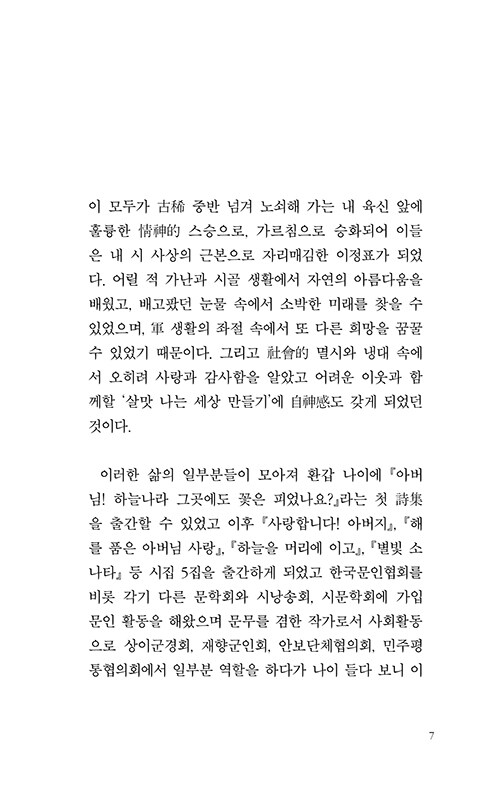 이 모두가 古稀 중반 넘겨 노쇠해 가는 내 육신 앞에 훌륭한 情神的 스승으로, 가르침으로 승화되어 이들은 내 시 사상의 근본으로 자리매김한 이정표가 되었다. 어릴 적 가난과 시골 생활에서 자연의 아름다움을 배웠고, 배고팠던 눈물 속에서 소박한 미래를 찾을 수 있었으며, 軍 생활의 좌절 속에서 또 다른 희망을 꿈꿀 수 있었기 때문이다. 그리고 社會的 멸시와 냉대 속에서 오히려 사랑과 감사함을 알았고 어려운 이웃과 함께할 '살맛 나는 세상 만들기'에 自神感도 갖게 되었던 것이다.

이러한 삶의 일부분들이 모아져 환갑 나이에 『아버님! 하늘나라 그곳에도 꽃은 피었나요?』라는 첫 詩集을 출간할 수 있었고 이후 『사랑합니다! 아버지』, 『해를 품은 아버님 사랑』, 『하늘을 머리에 이고』, 『별빛 소나타』 등 시집 5집을 출간하게 되었고 한국문인협회를 비롯 각기 다른 문학회와 시낭송회, 시문학회에 가입 문인 활동을 해왔으며 문무를 겸한 작가로서 사회활동으로 상이군경회, 재향군인회, 안보단체협의회, 민주평통협의회에서 일부분 역할을 하다가 나이 들다 보니 이

7